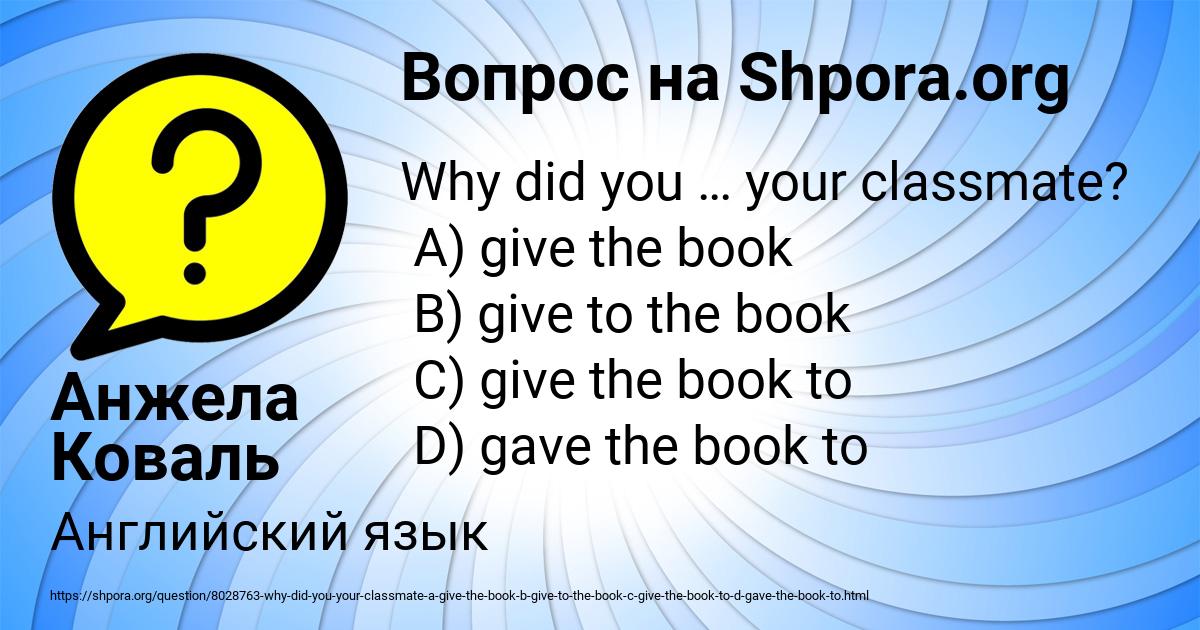 Вопрос на Shpora.org

?

Why did you … your classmate?
A) give the book
B) give to the book
C) give the book to
D) gave the book to

Анжела Коваль

Английский язык

https://shpora.org/question/8028763-why-did-you-your-classmate-a-give-the-book-b-give-to-the-book-c-give-the-book-to-d-gave-the-book-to.html